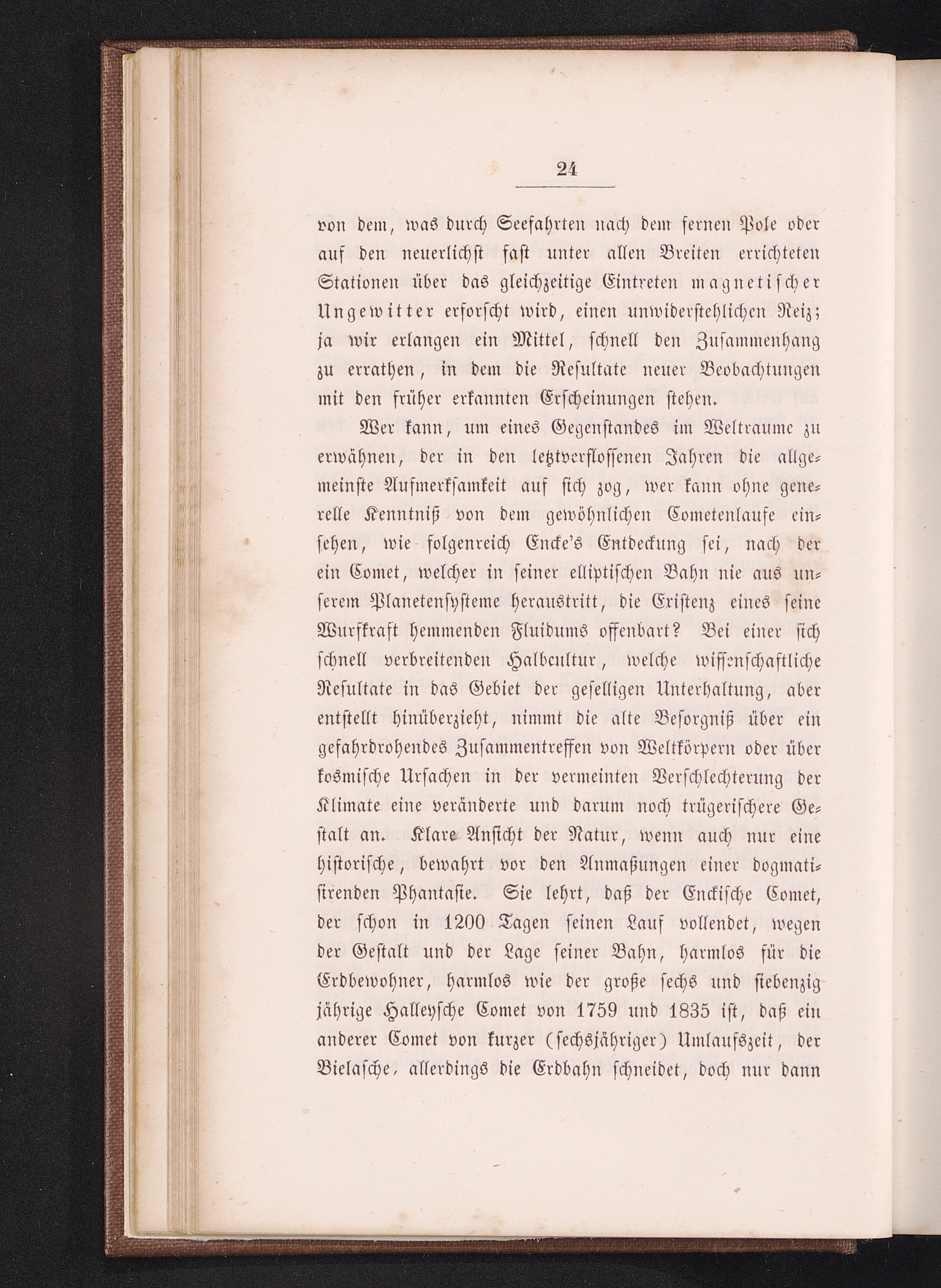 24

von dem, was durch Seefahrten nach dem fernen Pole oder auf den neuerlichst fast unter allen Breiten errichteten Stationen über das gleichzeitige Eintreten magnetischer Ungewitter erforscht wird, einen unwiderstehlichen Reiz; ja wir erlangen ein Mittel, schnell den Zusammenhang zu errathen, in dem die Resultate neuer Beobachtungen mit den früher erkannten Erscheinungen stehen.

Wer kann, um eines Gegenstandes im Weltraume zu erwähnen, der in den letztverflossenen Jahren die allgemeinste Aufmerksamkeit auf sich zog, wer kann ohne generelle Kenntniß von dem gewöhnlichen Cometenlaufe einsehen, wie folgenreich Encke's Entdeckung sei, nach der ein Comet, welcher in seiner elliptischen Bahn nie aus unserem Planetensysteme heraustritt, die Existenz eines seine Wurfkraft hemmenden Fluidums offenbart? Bei einer sich schnell verbreitenden Halbcultur, welche wissenschaftliche Resultate in das Gebiet der geselligen Unterhaltung, aber entstellt hinüberzieht, nimmt die alte Besorgniß über ein gefahrdrohendes Zusammentreffen von Weltkörpern oder über kosmische Ursachen in der vermeinten Verschlechterung der Klimate eine veränderte und darum noch trügerischere Gestalt an. Klare Ansicht der Natur, wenn auch nur eine historische, bewahrt vor den Anmaßungen einer dogmatisirenden Phantasie. Sie lehrt, daß der Enckische Comet, der schon in 1200 Tagen seinen Lauf vollendet, wegen der Gestalt und der Lage seiner Bahn, harmlos für die Erdbewohner, harmlos wie der große sechs und siebenzig jährige Halleysche Comet von 1759 und 1835 ist, daß ein anderer Comet von kurzer (sechsjähriger) Umlaufszeit, der Bielasche, allerdings die Erdbahn schneidet, doch nur dann